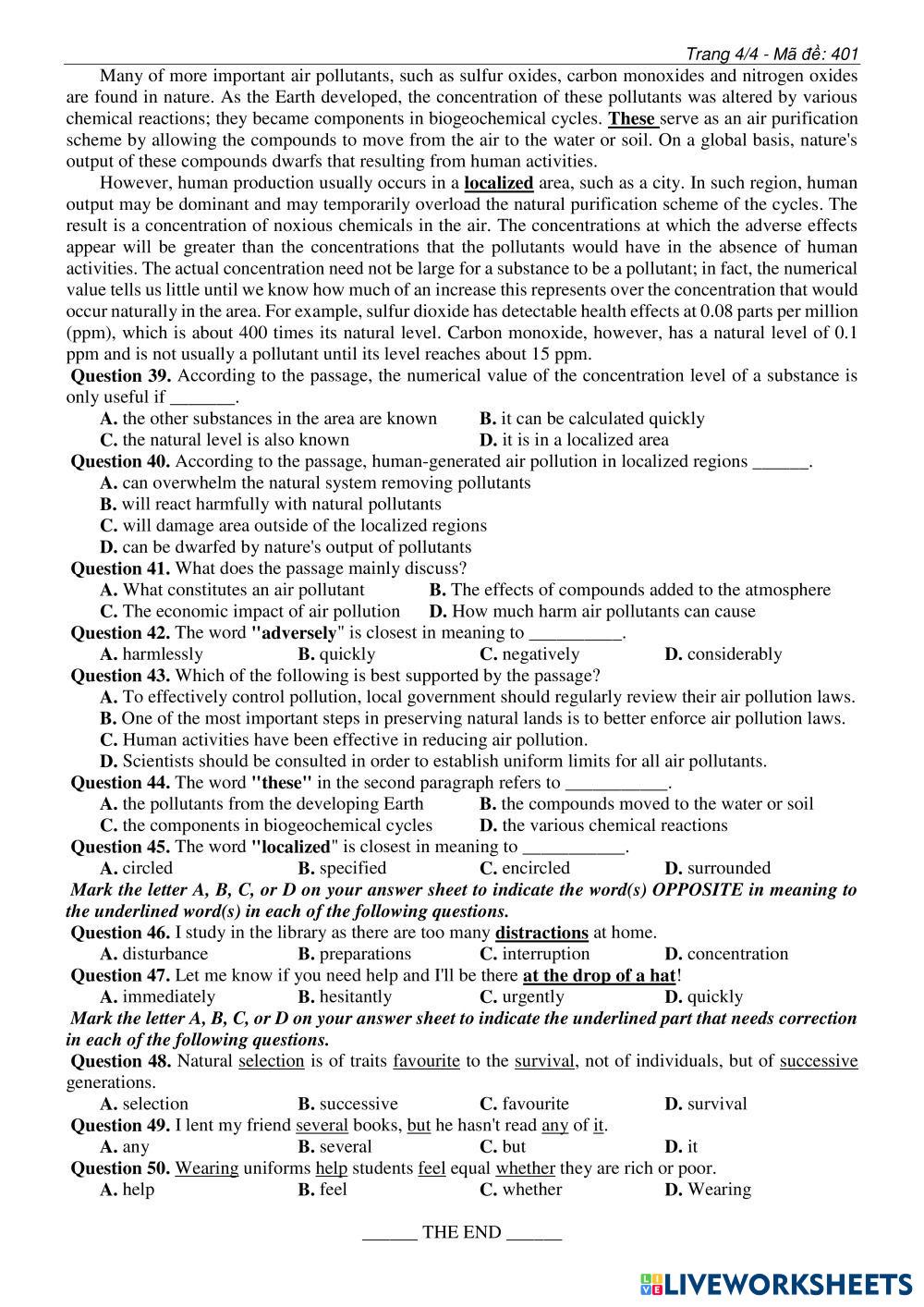 Trang 4/4 - Mã đề: 401

Many of more important air pollutants, such as sulfur oxides, carbon monoxides and nitrogen oxides are found in nature. As the Earth developed, the concentration of these pollutants was altered by various chemical reactions; they became components in biogeochemical cycles. These serve as an air purification scheme by allowing the compounds to move from the air to the water or soil. On a global basis, nature's output of these compounds dwarfs that resulting from human activities.

However, human production usually occurs in a localized area, such as a city. In such region, human output may be dominant and may temporarily overload the natural purification scheme of the cycles. The result is a concentration of noxious chemicals in the air. The concentrations at which the adverse effects appear will be greater than the concentrations that the pollutants would have in the absence of human activities. The actual concentration need not be large for a substance to be a pollutant; in fact, the numerical value tells us little until we know how much of an increase this represents over the concentration that would occur naturally in the area. For example, sulfur dioxide has detectable health effects at 0.08 parts per million (ppm), which is about 400 times its natural level. Carbon monoxide, however, has a natural level of 0.1 ppm and is not usually a pollutant until its level reaches about 15 ppm.

Question 39. According to the passage, the numerical value of the concentration level of a substance is only useful if _______.
A. the other substances in the area are known
B. it can be calculated quickly
C. the natural level is also known
D. it is in a localized area

Question 40. According to the passage, human-generated air pollution in localized regions ______.
A. can overwhelm the natural system removing pollutants
B. will react harmfully with natural pollutants
C. will damage area outside of the localized regions
D. can be dwarfed by nature's output of pollutants

Question 41. What does the passage mainly discuss?
A. What constitutes an air pollutant
B. The effects of compounds added to the atmosphere
C. The economic impact of air pollution
D. How much harm air pollutants can cause

Question 42. The word "adversely" is closest in meaning to __________.
A. harmlessly
B. quickly
C. negatively
D. considerably

Question 43. Which of the following is best supported by the passage?
A. To effectively control pollution, local government should regularly review their air pollution laws.
B. One of the most important steps in preserving natural lands is to better enforce air pollution laws.
C. Human activities have been effective in reducing air pollution.
D. Scientists should be consulted in order to establish uniform limits for all air pollutants.

Question 44. The word "these" in the second paragraph refers to ___________.
A. the pollutants from the developing Earth
B. the compounds moved to the water or soil
C. the components in biogeochemical cycles
D. the various chemical reactions

Question 45. The word "localized" is closest in meaning to ___________.
A. circled
B. specified
C. encircled
D. surrounded

Mark the letter A, B, C, or D on your answer sheet to indicate the word(s) OPPOSITE in meaning to the underlined word(s) in each of the following questions.

Question 46. I study in the library as there are too many distractions at home.
A. disturbance
B. preparations
C. interruption
D. concentration

Question 47. Let me know if you need help and I'll be there at the drop of a hat!
A. immediately
B. hesitantly
C. urgently
D. quickly

Mark the letter A, B, C, or D on your answer sheet to indicate the underlined part that needs correction in each of the following questions.

Question 48. Natural selection is of traits favourite to the survival, not of individuals, but of successive generations.
A. selection
B. successive
C. favourite
D. survival

Question 49. I lent my friend several books, but he hasn't read any of it.
A. any
B. several
C. but
D. it

Question 50. Wearing uniforms help students feel equal whether they are rich or poor.
A. help
B. feel
C. whether
D. Wearing

______ THE END ______

LIVEWORKSHEETS